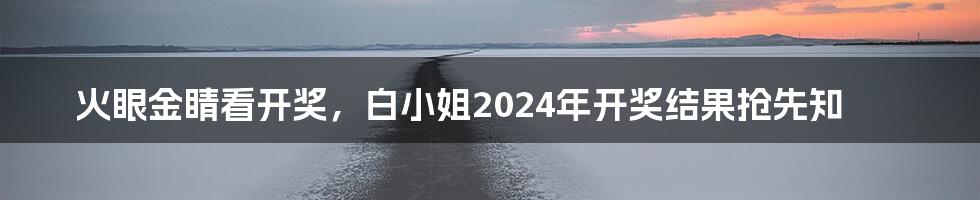 火眼金睛看开奖，白小姐2024年开奖结果抢先知